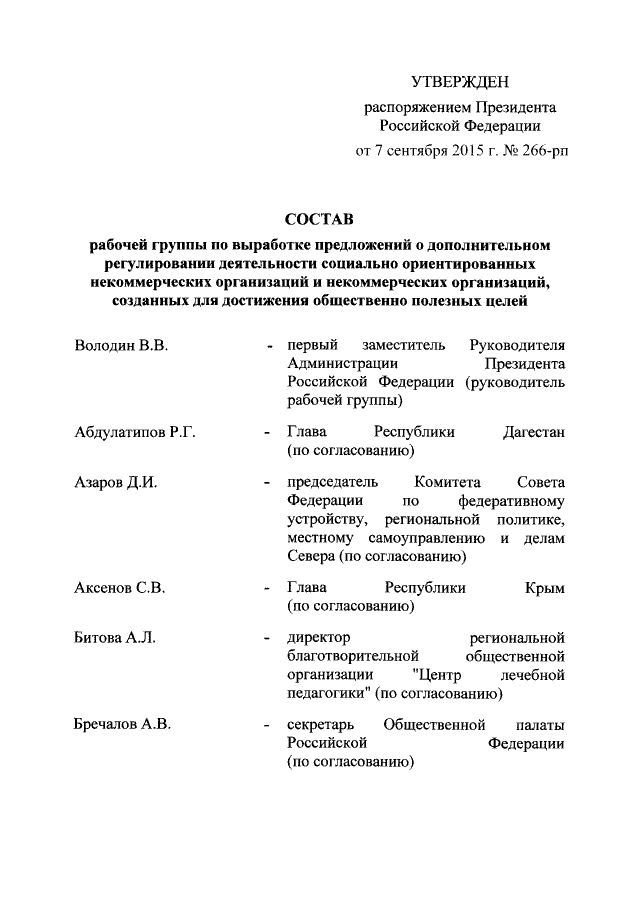 УТВЕРЖДЕН

распоряжением Президента Российской Федерации

от 7 сентября 2015 г. № 266-рп

СОСТАВ

рабочей группы по выработке предложений о дополнительном регулировании деятельности социально ориентированных некоммерческих организаций и некоммерческих организаций, созданных для достижения общественно полезных целей

Володин В.В. - первый заместитель Руководителя Администрации Президента Российской Федерации (руководитель рабочей группы)

Абдулатипов Р.Г. - Глава Республики Дагестан (по согласованию)

Азаров Д.И. - председатель Комитета Совета Федерации по федеративному устройству, региональной политике, местному самоуправлению и делам Севера (по согласованию)

Аксенов С.В. - Глава Республики Крым (по согласованию)

Битова А.Л. - директор региональной благотворительной общественной организации "Центр лечебной педагогики" (по согласованию)

Бречалов А.В. - секретарь Общественной палаты Российской Федерации (по согласованию)